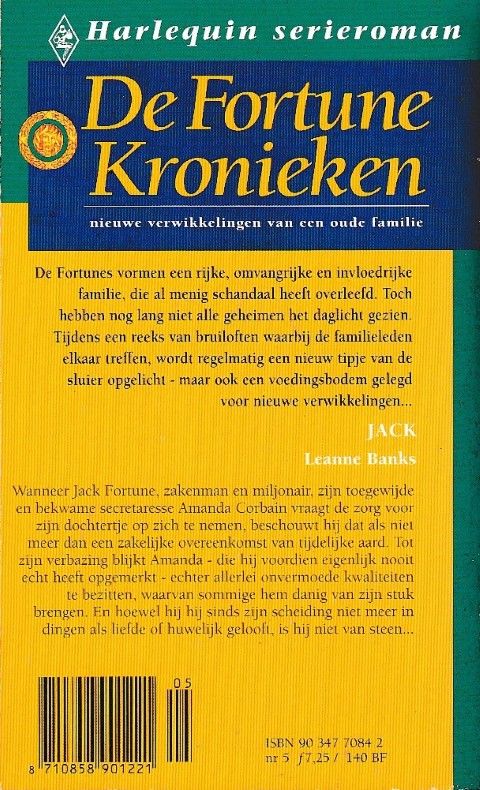 Harlequin serieroman

De Fortune Kronieken

nieuwe verwikkelingen van een oude familie

De Fortunes vormen een rijke, omvangrijke en invloedrijke familie, die al menig schandaal heeft overleefd. Toch hebben nog lang niet alle geheimen het daglicht gezien. Tijdens een reeks van bruiloften waarbij de familieleden elkaar treffen, wordt regelmatig een nieuw tipje van de sluier opgelicht - maar ook een voedingsbodem gelegd voor nieuwe verwikkelingen...

JACK

Leanne Banks

Wanneer Jack Fortune, zakenman en miljonair, zijn toegewijde en bekwame secretaresse Amanda Corbain vraagt de zorg voor zijn dochtertje op zich te nemen, beschouwt hij dat als niet meer dan een zakelijke overeenkomst van tijdelijke aard. Tot zijn verbazing blijkt Amanda - die hij voordien eigenlijk nooit echt heeft opgemerkt - echter allerlei onvermoede kwaliteiten te bezitten, waarvan sommige hem danig van zijn stuk brengen. En hoewel hij hij sinds zijn scheiding niet meer in dingen als liefde of huwelijk gelooft, is hij niet van steen...

05

8 710858 901221

ISBN 90 347 7084 2
nr 5 ƒ7,25 / 140 BF